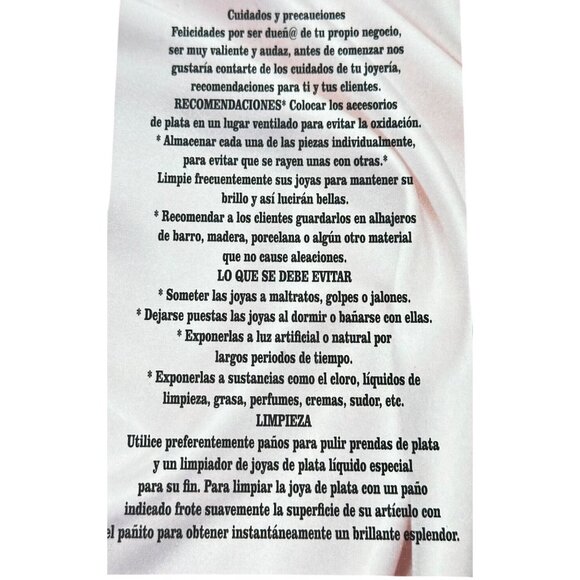 Cuidados y precauciones

Felicidades por ser dueñ@ de tu propio negocio, ser muy valiente y audaz, antes de comenzar nos gustaría contarte de los cuidados de tu joyería, recomendaciones para ti y tus clientes.

RECOMENDACIONES* Colocar los accesorios de plata en un lugar ventilado para evitar la oxidación.
* Almacenar cada una de las piezas individualmente, para evitar que se rayen unas con otras.*
Limpie frecuentemente sus joyas para mantener su brillo y así lucirán bellas.
* Recomendar a los clientes guardarlos en alhajeros de barro, madera, porcelana o algún otro material que no cause aleaciones.

LO QUE SE DEBE EVITAR
* Someter las joyas a maltratos, golpes o jalones.
* Dejarse puestas las joyas al dormir o bañarse con ellas.
* Exponerlas a luz artificial o natural por largos periodos de tiempo.
* Exponerlas a sustancias como el cloro, líquidos de limpieza, grasa, perfumes, cremas, sudor, etc.

LIMPIEZA
Utilice preferentemente paños para pulir prendas de plata y un limpiador de joyas de plata líquido especial para su fin. Para limpiar la joya de plata con un paño indicado frote suavemente la superficie de su artículo con el pañito para obtener instantáneamente un brillante esplendor.